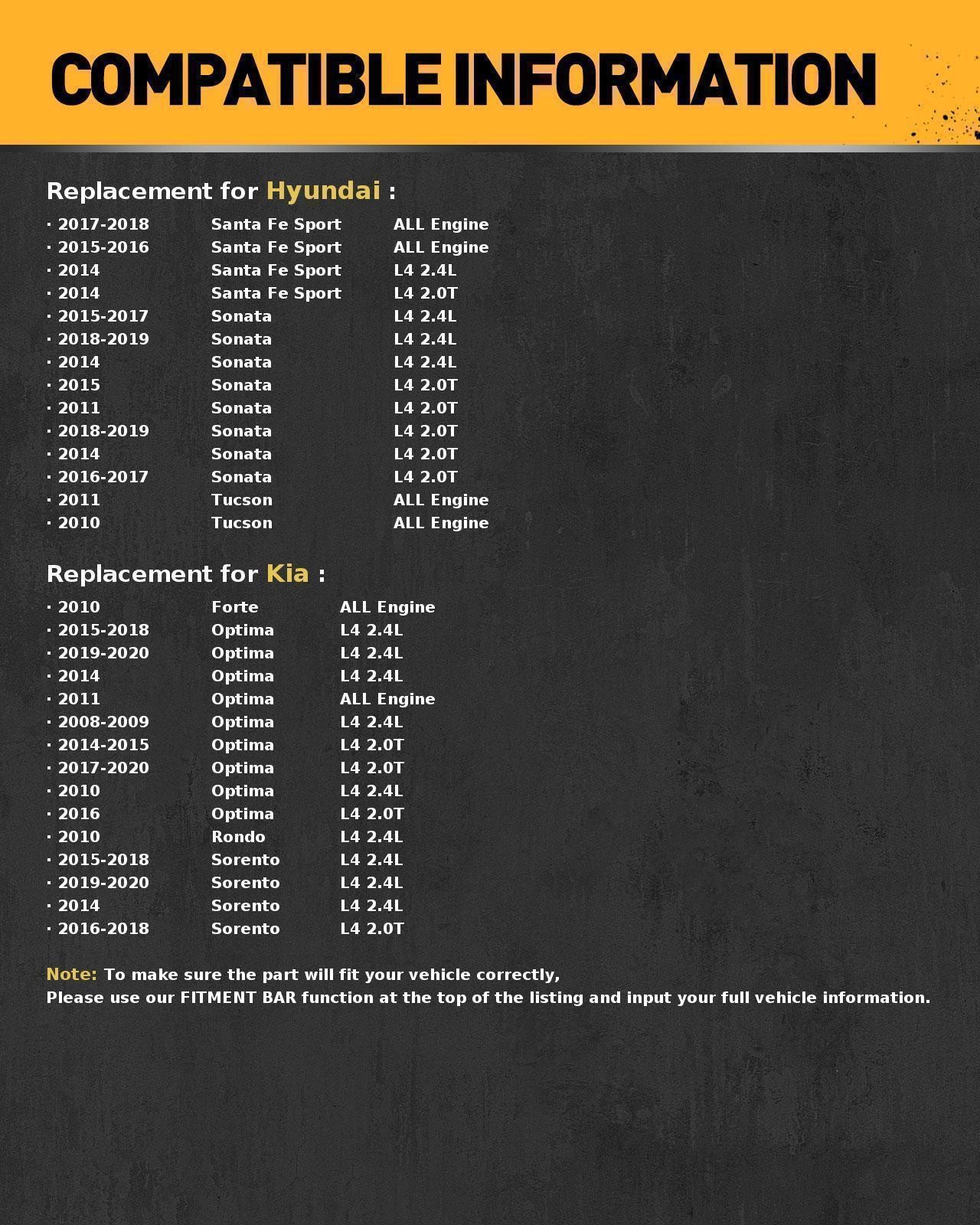 COMPATIBLE INFORMATION

Replacement for Hyundai :

· 2017-2018 Santa Fe Sport ALL Engine
· 2015-2016 Santa Fe Sport ALL Engine
· 2014 Santa Fe Sport L4 2.4L
· 2014 Santa Fe Sport L4 2.0T
· 2015-2017 Sonata L4 2.4L
· 2018-2019 Sonata L4 2.4L
· 2014 Sonata L4 2.4L
· 2015 Sonata L4 2.0T
· 2011 Sonata L4 2.0T
· 2018-2019 Sonata L4 2.0T
· 2014 Sonata L4 2.0T
· 2016-2017 Sonata L4 2.0T
· 2011 Tucson ALL Engine
· 2010 Tucson ALL Engine

Replacement for Kia :

· 2010 Forte ALL Engine
· 2015-2018 Optima L4 2.4L
· 2019-2020 Optima L4 2.4L
· 2014 Optima L4 2.4L
· 2011 Optima ALL Engine
· 2008-2009 Optima L4 2.4L
· 2014-2015 Optima L4 2.0T
· 2017-2020 Optima L4 2.0T
· 2010 Optima L4 2.4L
· 2016 Optima L4 2.0T
· 2010 Rondo L4 2.4L
· 2015-2018 Sorento L4 2.4L
· 2019-2020 Sorento L4 2.4L
· 2014 Sorento L4 2.4L
· 2016-2018 Sorento L4 2.0T

Note: To make sure the part will fit your vehicle correctly,
Please use our FITMENT BAR function at the top of the listing and input your full vehicle information.